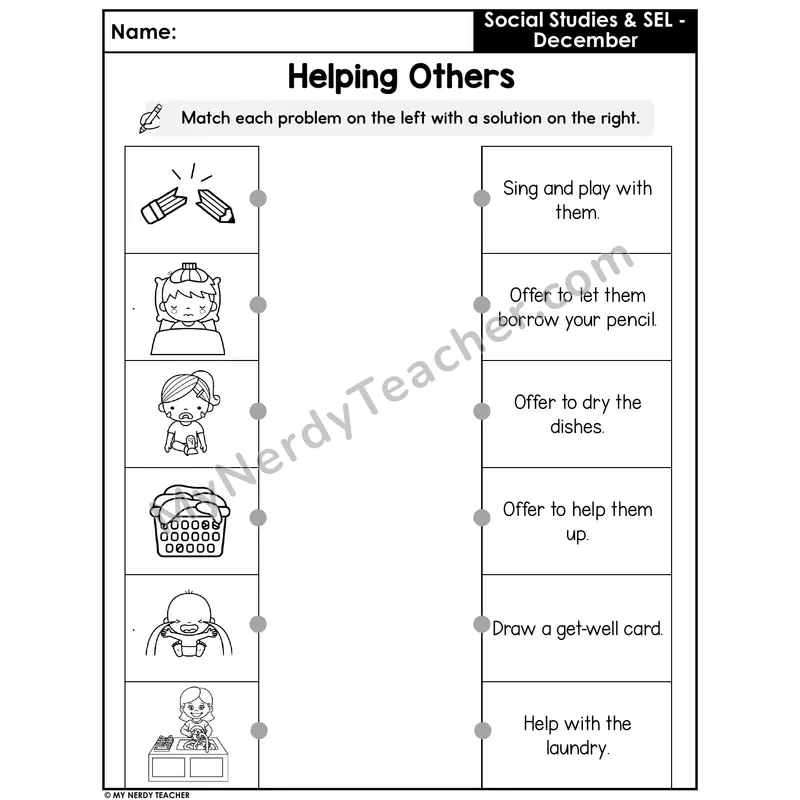 Name:

Social Studies & SEL - December

Helping Others

Match each problem on the left with a solution on the right.

Sing and play with them.

Offer to let them borrow your pencil.

Offer to dry the dishes.

Offer to help them up.

Draw a get-well card.

Help with the laundry.

MyNerdyTeacher.com

© MY NERDY TEACHER